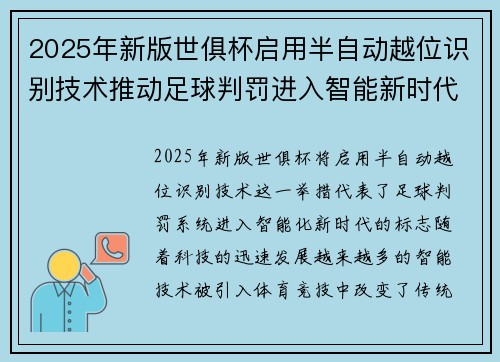 2025年新版世俱杯启用半自动越位识别技术推动足球判罚进入智能新时代

2025年新版世俱杯将启用半自动越位识别技术这一举措代表了足球判罚系统进入智能化新时代的标志随着科技的迅速发展越来越多的智能技术被引入体育竞技中改变了传统